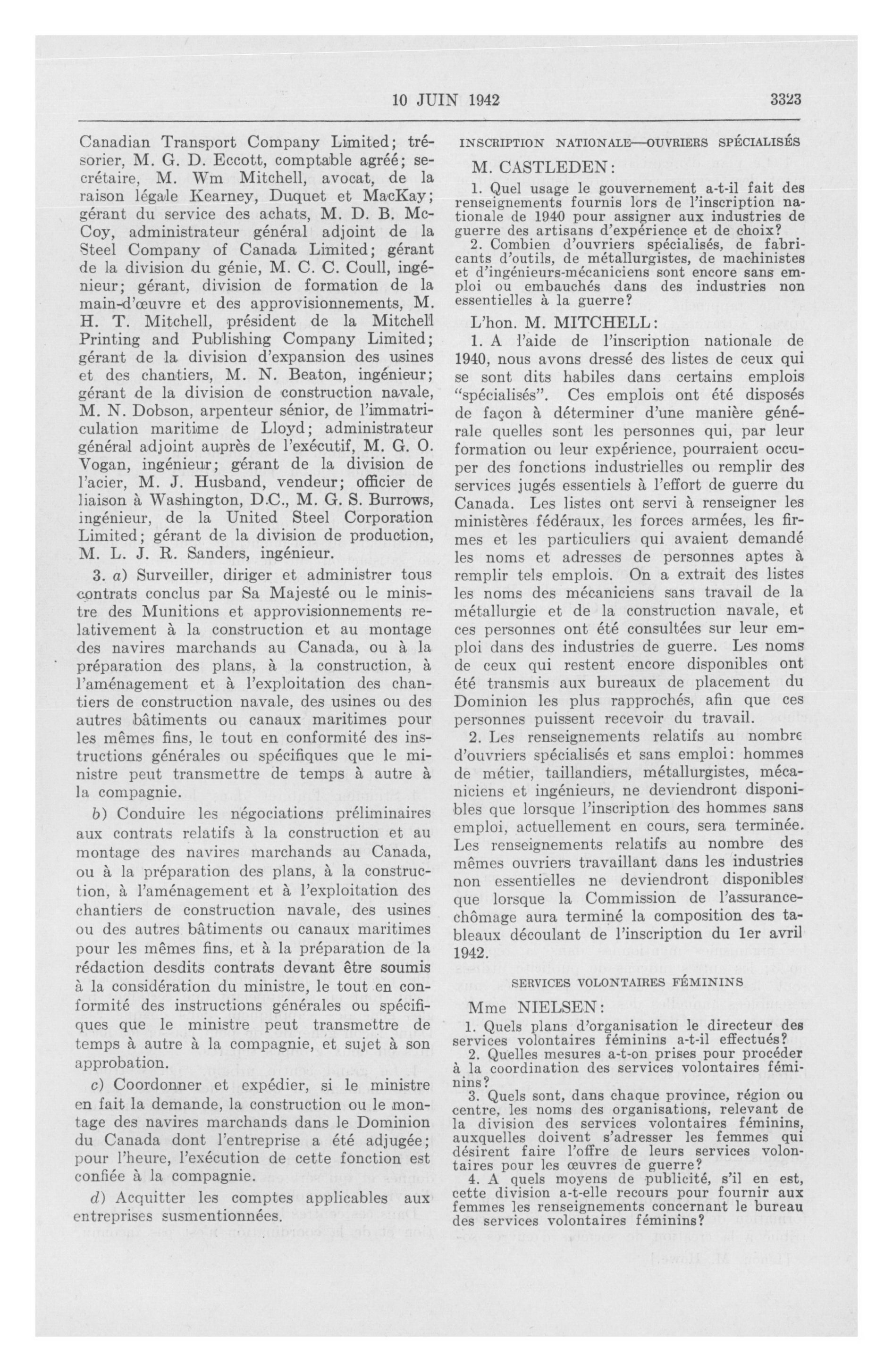 10 JUIN 1942 3323

Canadian Transport Company Limited; trésorier, M. G. D. Eccott, comptable agréé; secrétaire, M. Wm Mitchell, avocat, de la raison légale Kearney, Duquet et MacKay; gérant du service des achats, M. D. B. McCoy, administrateur général adjoint de la Steel Company of Canada Limited; gérant de la division du génie, M. C. C. Coull, ingénieur; gérant, division de formation de la main-d'œuvre et des approvisionnements, M. H. T. Mitchell, président de la Mitchell Printing and Publishing Company Limited; gérant de la division d'expansion des usines et des chantiers, M. N. Beaton, ingénieur; gérant de la division de construction navale, M. N. Dobson, arpenteur sénior, de l'immatriculation maritime de Lloyd; administrateur général adjoint auprès de l'exécutif, M. G. O. Vogan, ingénieur; gérant de la division de l'acier, M. J. Husband, vendeur; officier de liaison à Washington, D.C., M. G. S. Burrows, ingénieur, de la United Steel Corporation Limited; gérant de la division de production, M. L. J. R. Sanders, ingénieur.

3. a) Surveiller, diriger et administrer tous contrats conclus par Sa Majesté ou le ministre des Munitions et approvisionnements relativement à la construction et au montage des navires marchands au Canada, ou à la préparation des plans, à la construction, à l'aménagement et à l'exploitation des chantiers de construction navale, des usines ou des autres bâtiments ou canaux maritimes pour les mêmes fins, le tout en conformité des instructions générales ou spécifiques que le ministre peut transmettre de temps à autre à la compagnie.

b) Conduire les négociations préliminaires aux contrats relatifs à la construction et au montage des navires marchands au Canada, ou à la préparation des plans, à la construction, à l'aménagement et à l'exploitation des chantiers de construction navale, des usines ou des autres bâtiments ou canaux maritimes pour les mêmes fins, et à la préparation de la rédaction desdits contrats devant être soumis à la considération du ministre, le tout en conformité des instructions générales ou spécifiques que le ministre peut transmettre de temps à autre à la compagnie, et sujet à son approbation.

c) Coordonner et expédier, si le ministre en fait la demande, la construction ou le montage des navires marchands dans le Dominion du Canada dont l'entreprise a été adjugée; pour l'heure, l'exécution de cette fonction est confiée à la compagnie.

d) Acquitter les comptes applicables aux entreprises susmentionnées.

INSCRIPTION NATIONALE—OUVRIERS SPÉCIALISÉS

M. CASTLEDEN:

1. Quel usage le gouvernement a-t-il fait des renseignements fournis lors de l'inscription nationale de 1940 pour assigner aux industries de guerre des artisans d'expérience et de choix?

2. Combien d'ouvriers spécialisés, de fabricants d'outils, de métallurgistes, de machinistes et d'ingénieurs-mécaniciens sont encore sans emploi ou embauchés dans des industries non essentielles à la guerre?

L'hon. M. MITCHELL:

1. A l'aide de l'inscription nationale de 1940, nous avons dressé des listes de ceux qui se sont dits habiles dans certains emplois "spécialisés". Ces emplois ont été disposés de façon à déterminer d'une manière générale quelles sont les personnes qui, par leur formation ou leur expérience, pourraient occuper des fonctions industrielles ou remplir des services jugés essentiels à l'effort de guerre du Canada. Les listes ont servi à renseigner les ministères fédéraux, les forces armées, les firmes et les particuliers qui avaient demandé les noms et adresses de personnes aptes à remplir tels emplois. On a extrait des listes les noms des mécaniciens sans travail de la métallurgie et de la construction navale, et ces personnes ont été consultées sur leur emploi dans des industries de guerre. Les noms de ceux qui restent encore disponibles ont été transmis aux bureaux de placement du Dominion les plus rapprochés, afin que ces personnes puissent recevoir du travail.

2. Les renseignements relatifs au nombre d'ouvriers spécialisés et sans emploi: hommes de métier, taillandiers, métallurgistes, mécaniciens et ingénieurs, ne deviendront disponibles que lorsque l'inscription des hommes sans emploi, actuellement en cours, sera terminée. Les renseignements relatifs au nombre des mêmes ouvriers travaillant dans les industries non essentielles ne deviendront disponibles que lorsque la Commission de l'assurance-chômage aura terminé la composition des tableaux découlant de l'inscription du 1er avril 1942.

SERVICES VOLONTAIRES FÉMININS

Mme NIELSEN:

1. Quels plans d'organisation le directeur des services volontaires féminins a-t-il effectués?

2. Quelles mesures a-t-on prises pour procéder à la coordination des services volontaires féminins?

3. Quels sont, dans chaque province, région ou centre, les noms des organisations, relevant de la division des services volontaires féminins, auxquelles doivent s'adresser les femmes qui désirent faire l'offre de leurs services volontaires pour les œuvres de guerre?

4. A quels moyens de publicité, s'il en est, cette division a-t-elle recours pour fournir aux femmes les renseignements concernant le bureau des services volontaires féminins?